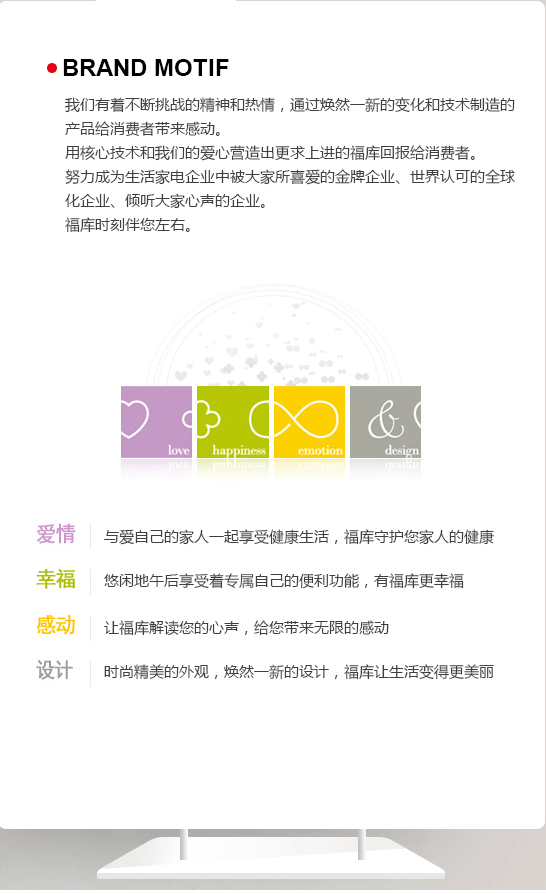 BRAND MOTIF

我们有着不断挑战的精神和热情，通过焕然一新的变化和技术制造的产品给消费者带来感动。
用核心技术和我们的爱心营造出更求上进的福库回报给消费者。
努力成为生活家电企业中被大家所喜爱的金牌企业、世界认可的全球化企业、倾听大家心声的企业。
福库时刻伴您左右。

love happiness emotion design

爱情 与爱自己的家人一起享受健康生活，福库守护您家人的健康

幸福 悠闲地午后享受着专属自己的便利功能，有福库更幸福

感动 让福库解读您的心声，给您带来无限的感动

设计 时尚精美的外观，焕然一新的设计，福库让生活变得更美丽